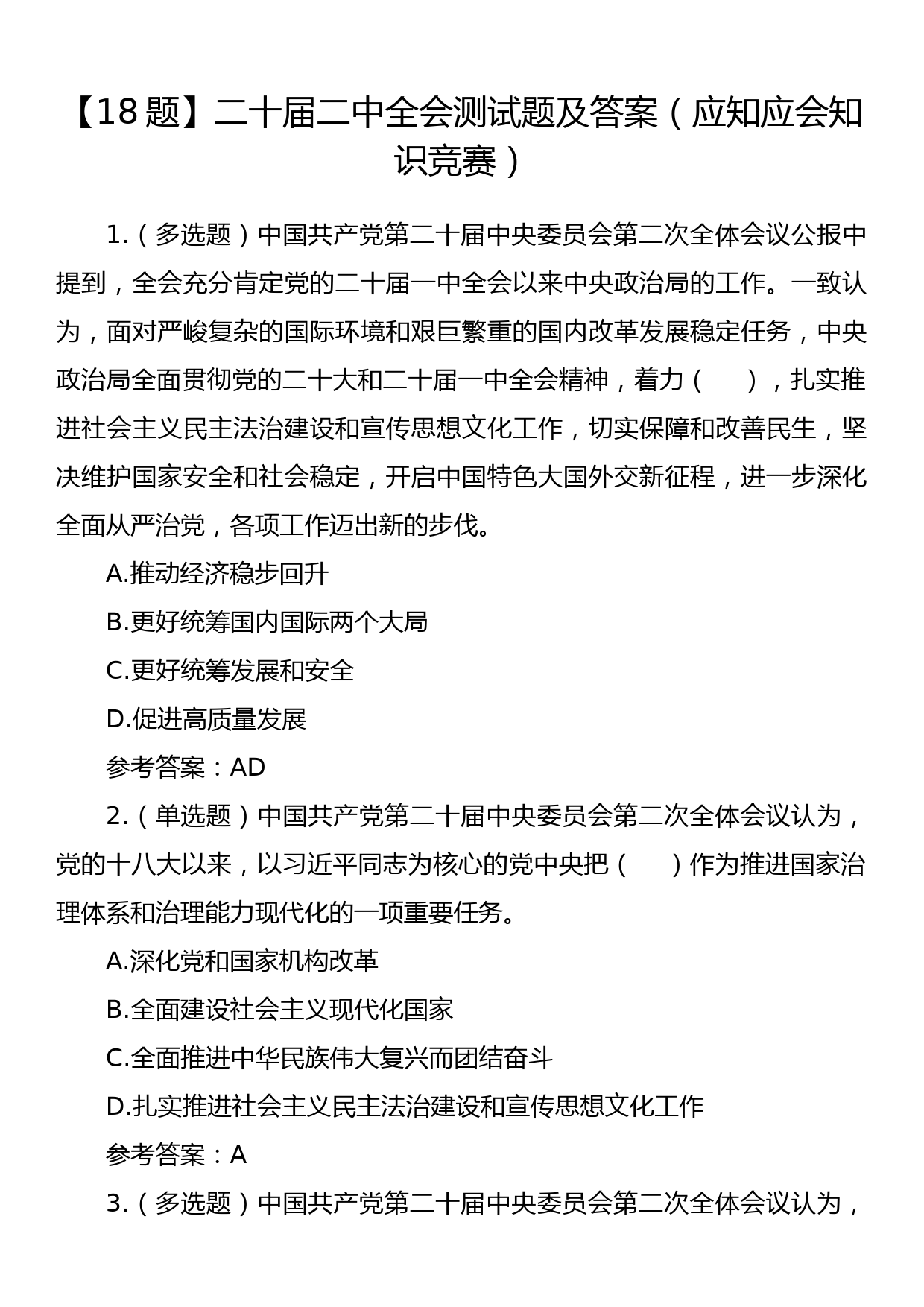 【18题】二十届二中全会测试题及答案（应知应会知识竞赛）

1.（多选题）中国共产党第二十届中央委员会第二次全体会议公报中提到，全会充分肯定党的二十届一中全会以来中央政治局的工作。一致认为，面对严峻复杂的国际环境和艰巨繁重的国内改革发展稳定任务，中央政治局全面贯彻党的二十大和二十届一中全会精神，着力（　），扎实推进社会主义民主法治建设和宣传思想文化工作，切实保障和改善民生，坚决维护国家安全和社会稳定，开启中国特色大国外交新征程，进一步深化全面从严治党，各项工作迈出新的步伐。

A.推动经济稳步回升

B.更好统筹国内国际两个大局

C.更好统筹发展和安全

D.促进高质量发展

参考答案：AD

2.（单选题）中国共产党第二十届中央委员会第二次全体会议认为，党的十八大以来，以习近平同志为核心的党中央把（　）作为推进国家治理体系和治理能力现代化的一项重要任务。

A.深化党和国家机构改革

B.全面建设社会主义现代化国家

C.全面推进中华民族伟大复兴而团结奋斗

D.扎实推进社会主义民主法治建设和宣传思想文化工作

参考答案：A

3.（多选题）中国共产党第二十届中央委员会第二次全体会议认为，